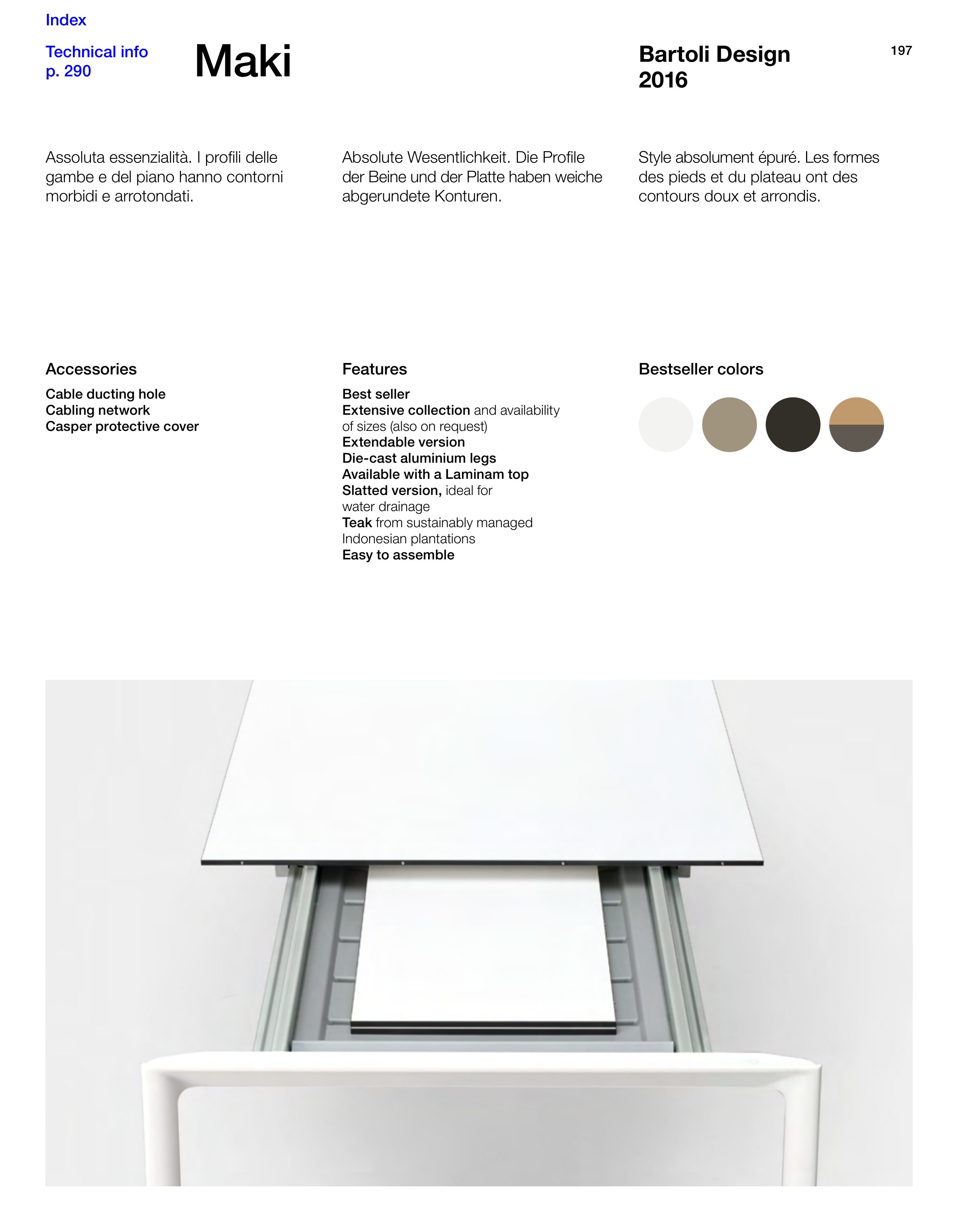 Index

Technical info
p. 290

Maki

Bartoli Design
2016

197

Assoluta essenzialità. I profili delle gambe e del piano hanno contorni morbidi e arrotondati.

Absolute Wesentlichkeit. Die Profile der Beine und der Platte haben weiche abgerundete Konturen.

Style absolument épuré. Les formes des pieds et du plateau ont des contours doux et arrondis.

Accessories

Cable ducting hole
Cabling network
Casper protective cover

Features

Best seller
Extensive collection and availability of sizes (also on request)
Extendable version
Die-cast aluminium legs
Available with a Laminam top
Slatted version, ideal for water drainage
Teak from sustainably managed Indonesian plantations
Easy to assemble

Bestseller colors